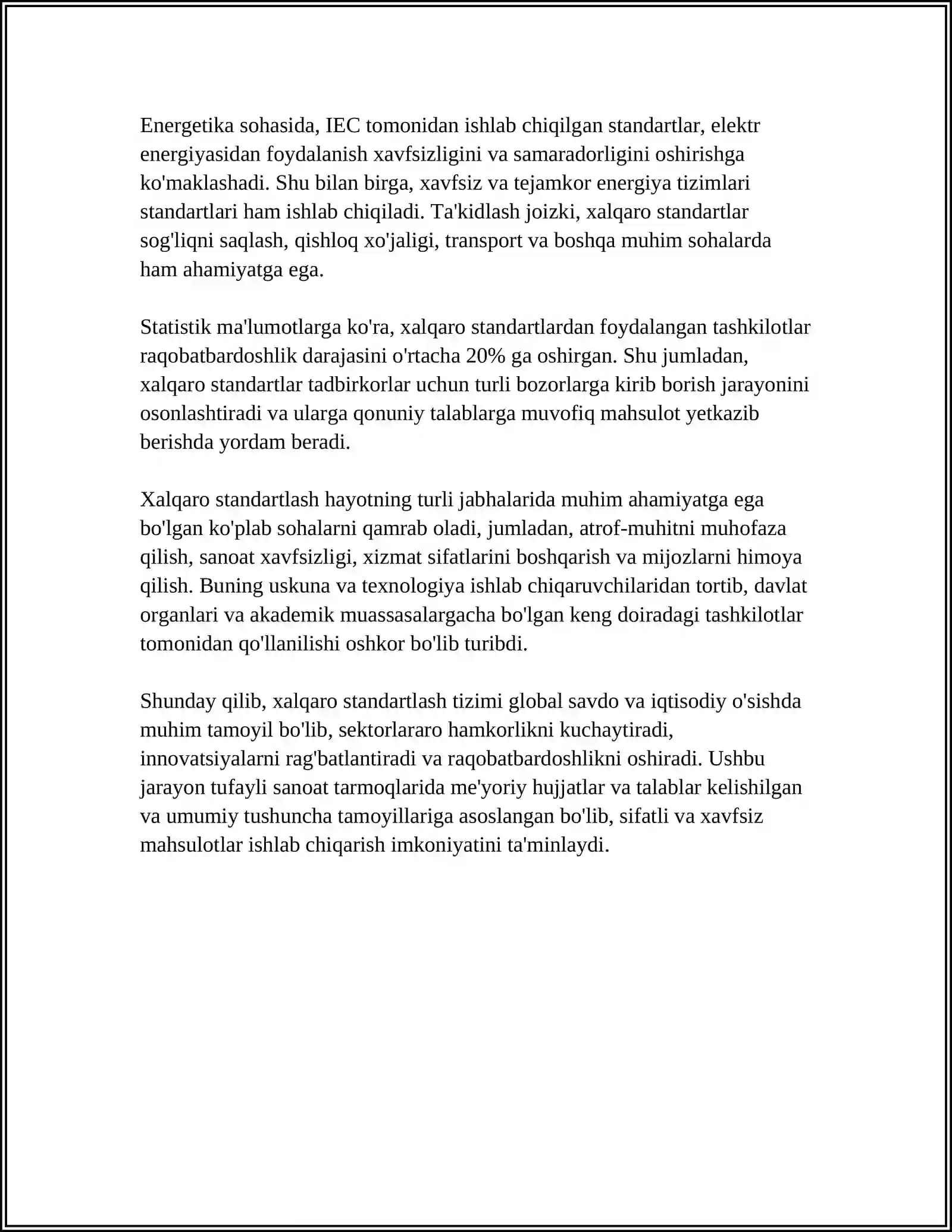 Energetika sohasida, IEC tomonidan ishlab chiqilgan standartlar, elektr energiyasidan foydalanish xavfsizligini va samaradorligini oshirishga ko'maklashadi. Shu bilan birga, xavfsiz va tejamkor energiya tizimlari standartlari ham ishlab chiqiladi. Ta'kidlash joizki, xalqaro standartlar sog'liqni saqlash, qishloq xo'jaligi, transport va boshqa muhim sohalarda ham ahamiyatga ega.

Statistik ma'lumotlarga ko'ra, xalqaro standartlardan foydalangan tashkilotlar raqobatbardoshlik darajasini o'rtacha 20% ga oshirgan. Shu jumladan, xalqaro standartlar tadbirkorlar uchun turli bozorlarga kirib borish jarayonini osonlashtiradi va ularga qonuniy talablarga muvofiq mahsulot yetkazib berishda yordam beradi.

Xalqaro standartlash hayotning turli jabhalarida muhim ahamiyatga ega bo'lgan ko'plab sohalarni qamrab oladi, jumladan, atrof-muhitni muhofaza qilish, sanoat xavfsizligi, xizmat sifatlarini boshqarish va mijozlarni himoya qilish. Buning uskuna va texnologiya ishlab chiqaruvchilaridan tortib, davlat organlari va akademik muassasalargacha bo'lgan keng doiradagi tashkilotlar tomonidan qo'llanilishi oshkor bo'lib turibdi.

Shunday qilib, xalqaro standartlash tizimi global savdo va iqtisodiy o'sishda muhim tamoyil bo'lib, sektorlararo hamkorlikni kuchaytiradi, innovatsiyalarni rag'batlantiradi va raqobatbardoshlikni oshiradi. Ushbu jarayon tufayli sanoat tarmoqlarida me'yoriy hujjatlar va talablar kelishilgan va umumiy tushuncha tamoyillariga asoslangan bo'lib, sifatli va xavfsiz mahsulotlar ishlab chiqarish imkoniyatini ta'minlaydi.